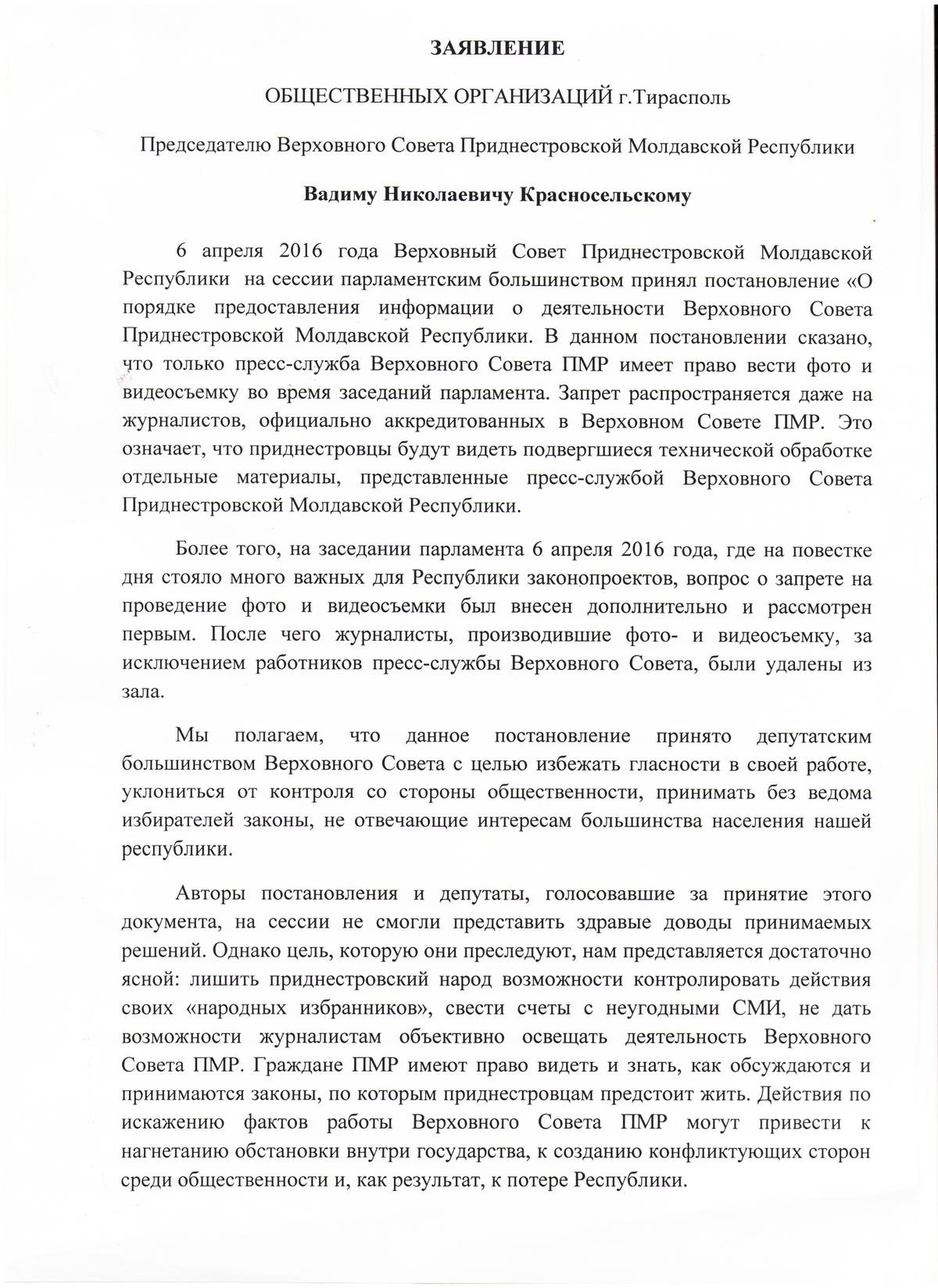 ЗАЯВЛЕНИЕ

ОБЩЕСТВЕННЫХ ОРГАНИЗАЦИЙ г.Тирасполь

Председателю Верховного Совета Приднестровской Молдавской Республики

Вадиму Николаевичу Красносельскому

6 апреля 2016 года Верховный Совет Приднестровской Молдавской Республики на сессии парламентским большинством принял постановление «О порядке предоставления информации о деятельности Верховного Совета Приднестровской Молдавской Республики. В данном постановлении сказано, что только пресс-служба Верховного Совета ПМР имеет право вести фото и видеосъемку во время заседаний парламента. Запрет распространяется даже на журналистов, официально аккредитованных в Верховном Совете ПМР. Это означает, что приднестровцы будут видеть подвергшиеся технической обработке отдельные материалы, представленные пресс-службой Верховного Совета Приднестровской Молдавской Республики.

Более того, на заседании парламента 6 апреля 2016 года, где на повестке дня стояло много важных для Республики законопроектов, вопрос о запрете на проведение фото и видеосъемки был внесен дополнительно и рассмотрен первым. После чего журналисты, производившие фото- и видеосъемку, за исключением работников пресс-службы Верховного Совета, были удалены из зала.

Мы полагаем, что данное постановление принято депутатским большинством Верховного Совета с целью избежать гласности в своей работе, уклониться от контроля со стороны общественности, принимать без ведома избирателей законы, не отвечающие интересам большинства населения нашей республики.

Авторы постановления и депутаты, голосовавшие за принятие этого документа, на сессии не смогли представить здравые доводы принимаемых решений. Однако цель, которую они преследуют, нам представляется достаточно ясной: лишить приднестровский народ возможности контролировать действия своих «народных избранников», свести счеты с неугодными СМИ, не дать возможности журналистам объективно освещать деятельность Верховного Совета ПМР. Граждане ПМР имеют право видеть и знать, как обсуждаются и принимаются законы, по которым приднестровцам предстоит жить. Действия по искажению фактов работы Верховного Совета ПМР могут привести к нагнетанию обстановки внутри государства, к созданию конфликтующих сторон среди общественности и, как результат, к потере Республики.